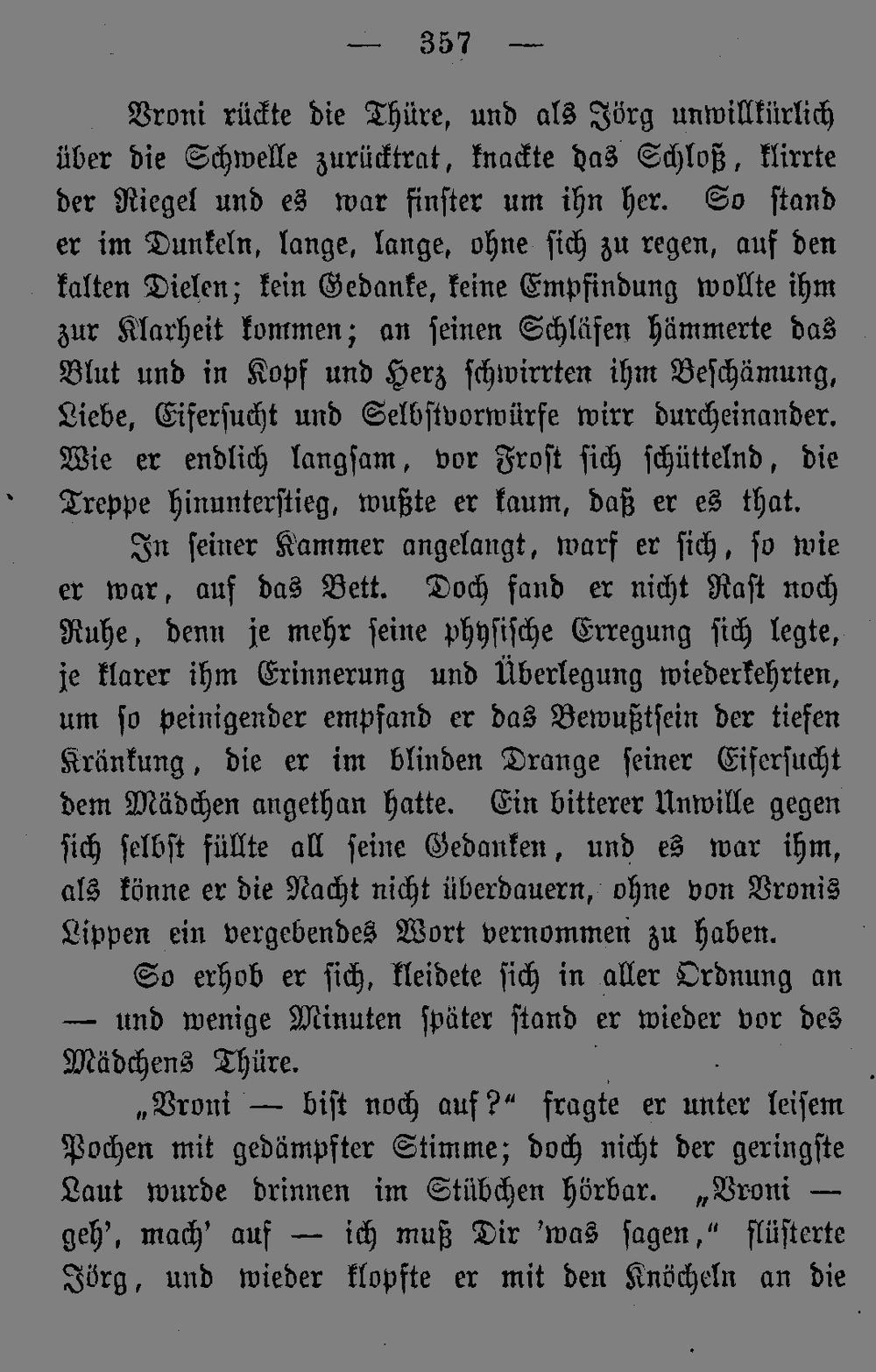 — 357 —

Vroni rückte die Thüre, und als Jörg unwillkürlich über die Schwelle zurücktrat, knackte das Schloß, klirrte der Riegel und es war finster um ihn her. So stand er im Dunkeln, lange, lange, ohne sich zu regen, auf den kalten Dielen; kein Gedanke, keine Empfindung wollte ihm zur Klarheit kommen; an seinen Schläfen hämmerte das Blut und in Kopf und Herz schwirrten ihm Beschämung, Liebe, Eifersucht und Selbstvorwürfe wirr durcheinander. Wie er endlich langsam, vor Frost sich schüttelnd, die Treppe hinunterstieg, wußte er kaum, daß er es that.

In seiner Kammer angelangt, warf er sich, so wie er war, auf das Bett. Doch fand er nicht Rast noch Ruhe, denn je mehr seine physische Erregung sich legte, je klarer ihm Erinnerung und Überlegung wiederkehrten, um so peinigender empfand er das Bewußtsein der tiefen Kränkung, die er im blinden Drange seiner Eifersucht dem Mädchen angethan hatte. Ein bitterer Unwille gegen sich selbst füllte all seine Gedanken, und es war ihm, als könne er die Nacht nicht überdauern, ohne von Vronis Lippen ein vergebendes Wort vernommen zu haben.

So erhob er sich, kleidete sich in aller Ordnung an — und wenige Minuten später stand er wieder vor des Mädchens Thüre.

„Vroni — bist noch auf?“ fragte er unter leisem Pochen mit gedämpfter Stimme; doch nicht der geringste Laut wurde drinnen im Stübchen hörbar. „Vroni — geh', mach' auf — ich muß Dir 'was sagen,“ flüsterte Jörg, und wieder klopfte er mit den Knöcheln an die